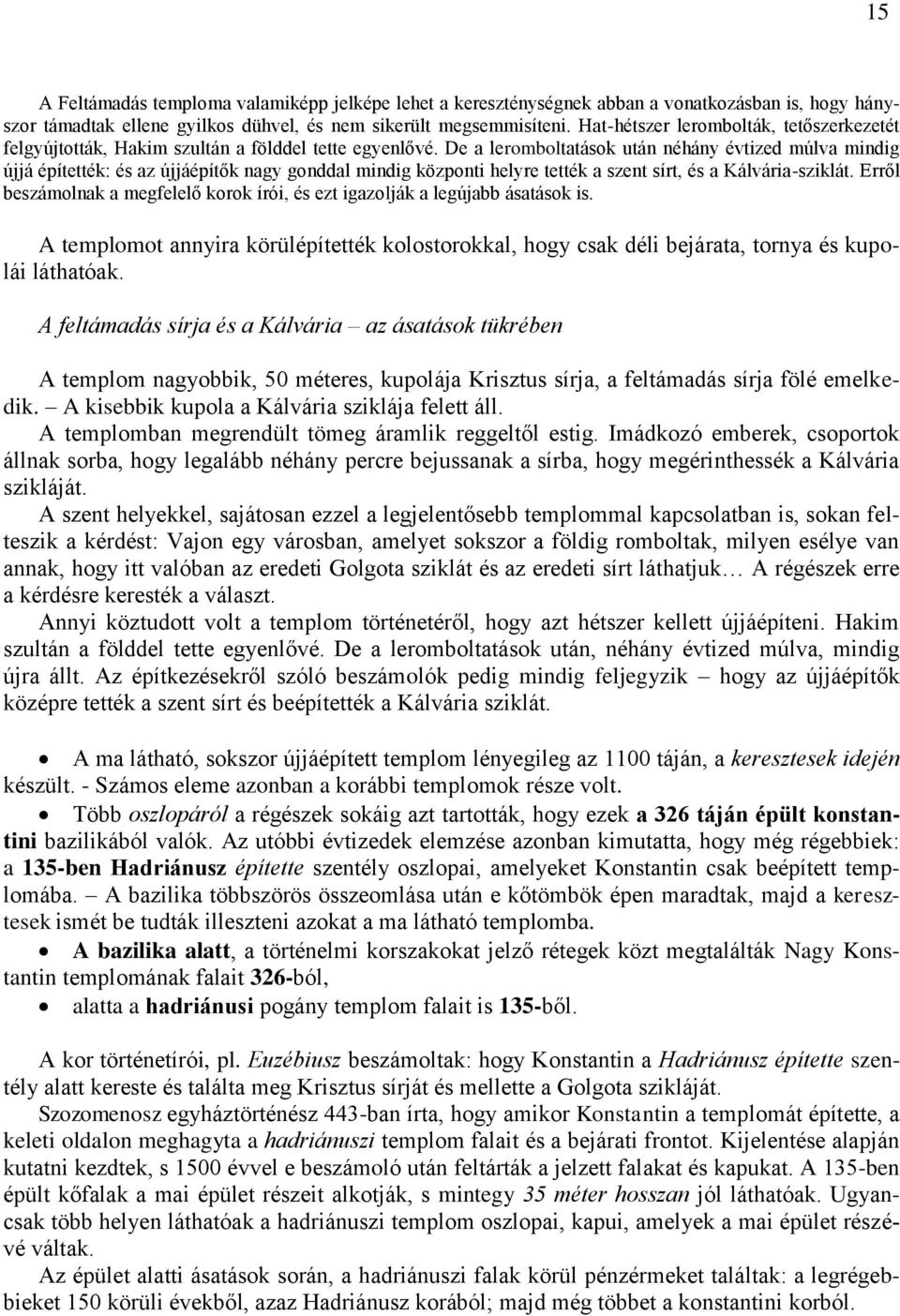 15

A Feltámadás temploma valamiképp jelképe lehet a kereszténységnek abban a vonatkozásban is, hogy hányszor támadtak ellene gyilkos dühvel, és nem sikerült megsemmisíteni. Hat-hétszer lerombolták, tetőszerkezetét felgyújtották, Hakim szultán a földdel tette egyenlővé. De a leromboltatások után néhány évtized múlva mindig újjá építették: és az újjáépítők nagy gonddal mindig központi helyre tették a szent sírt, és a Kálvária-sziklát. Erről beszámolnak a megfelelő korok írói, és ezt igazolják a legújabb ásatások is.

A templomot annyira körülépítették kolostorokkal, hogy csak déli bejárata, tornya és kupolái láthatóak.

A feltámadás sírja és a Kálvária – az ásatások tükrében

A templom nagyobbik, 50 méteres, kupolája Krisztus sírja, a feltámadás sírja fölé emelkedik. – A kisebbik kupola a Kálvária sziklája felett áll.
A templomban megrendült tömeg áramlik reggeltől estig. Imádkozó emberek, csoportok állnak sorba, hogy legalább néhány percre bejussanak a sírba, hogy megérinthessék a Kálvária szikláját.
A szent helyekkel, sajátosan ezzel a legjelentősebb templommal kapcsolatban is, sokan felteszik a kérdést: Vajon egy városban, amelyet sokszor a földig romboltak, milyen esélye van annak, hogy itt valóban az eredeti Golgota sziklát és az eredeti sírt láthatjuk… A régészek erre a kérdésre keresték a választ.
Annyi köztudott volt a templom történetéről, hogy azt hétszer kellett újjáépíteni. Hakim szultán a földdel tette egyenlővé. De a leromboltatások után, néhány évtized múlva, mindig újra állt. Az építkezésekről szóló beszámolók pedig mindig feljegyzik – hogy az újjáépítők középre tették a szent sírt és beépítették a Kálvária sziklát.

• A ma látható, sokszor újjáépített templom lényegileg az 1100 táján, a keresztesek idején készült. - Számos eleme azonban a korábbi templomok része volt.
• Több oszlopáról a régészek sokáig azt tartották, hogy ezek a 326 táján épült konstantini bazilikából valók. Az utóbbi évtizedek elemzése azonban kimutatta, hogy még régebbiek: a 135-ben Hadriánusz építette szentély oszlopai, amelyeket Konstantin csak beépített templomába. – A bazilika többszörös összeomlása után e kőtömbök épen maradtak, majd a keresztesek ismét be tudták illeszteni azokat a ma látható templomba.
• A bazilika alatt, a történelmi korszakokat jelző rétegek közt megtalálták Nagy Konstantin templomának falait 326-ból,
• alatta a hadriánusi pogány templom falait is 135-ből.

A kor történetírói, pl. Euzébiusz beszámoltak: hogy Konstantin a Hadriánusz építette szentély alatt kereste és találta meg Krisztus sírját és mellette a Golgota szikláját.
Szozomenosz egyháztörténész 443-ban írta, hogy amikor Konstantin a templomát építette, a keleti oldalon meghagyta a hadriánuszi templom falait és a bejárati frontot. Kijelentése alapján kutatni kezdtek, s 1500 évvel e beszámoló után feltárták a jelzett falakat és kapukat. A 135-ben épült kőfalak a mai épület részeit alkotják, s mintegy 35 méter hosszan jól láthatóak. Ugyancsak több helyen láthatóak a hadriánuszi templom oszlopai, kapui, amelyek a mai épület részévé váltak.
Az épület alatti ásatások során, a hadriánuszi falak körül pénzérmeket találtak: a legrégebbieket 150 körüli évekből, azaz Hadriánusz korából; majd még többet a konstantini korból.